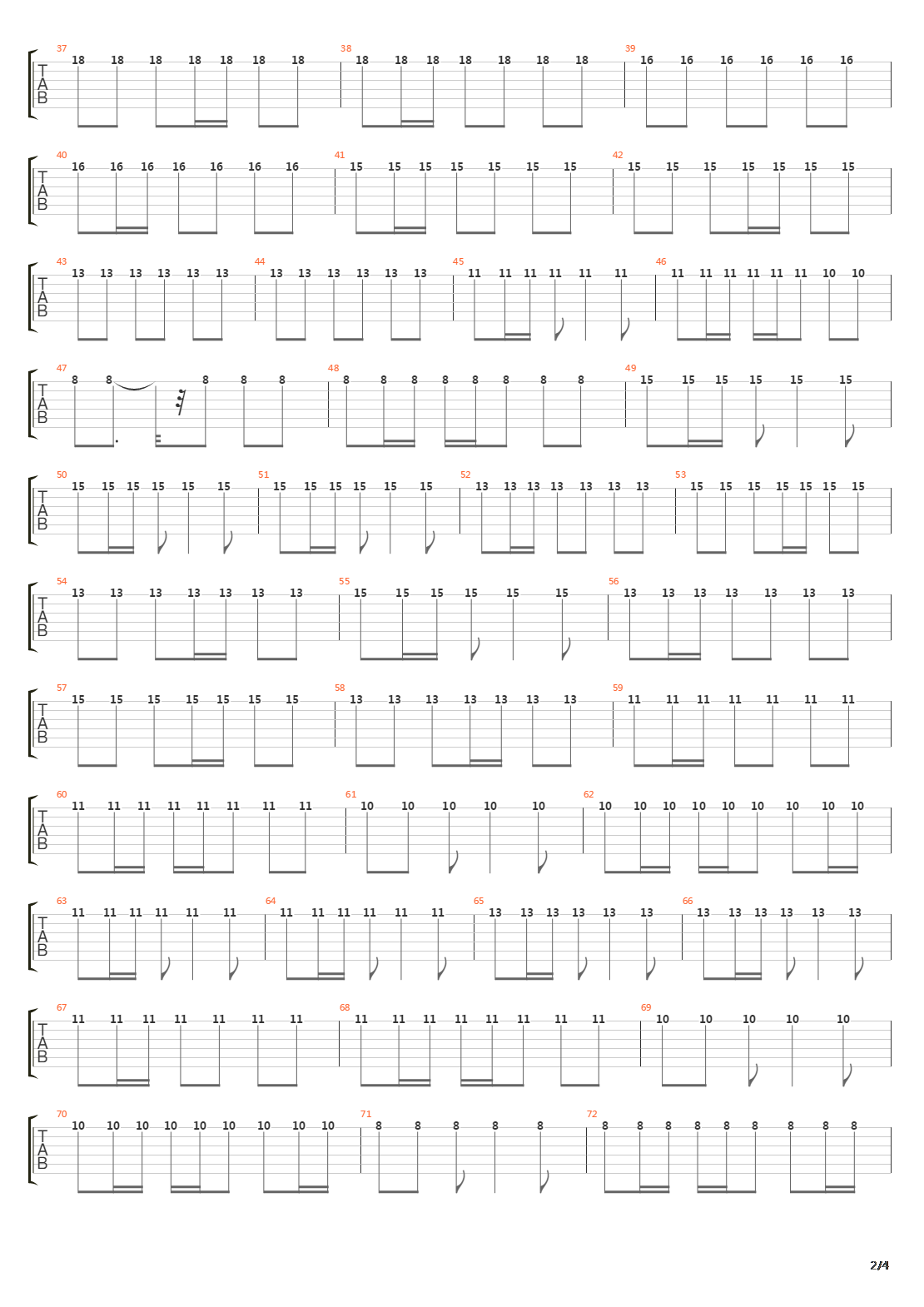 T
A
B

37 18 18 18 18 18 18 18 38 18 18 18 18 18 18 18 39 16 16 16 16 16 16

T
A
B

40 16 16 16 16 16 16 16 41 15 15 15 15 15 15 15 42 15 15 15 15 15 15 15

T
A
B

43 13 13 13 13 13 13 44 13 13 13 13 13 13 45 11 11 11 11 11 11 46 11 11 11 11 11 11 10 10

T
A
B

47 8 8 8 8 8 48 8 8 8 8 8 8 8 8 49 15 15 15 15 15 15

T
A
B

50 15 15 15 15 15 15 51 15 15 15 15 15 15 52 13 13 13 13 13 13 13 53 15 15 15 15 15 15 15

T
A
B

54 13 13 13 13 13 13 13 55 15 15 15 15 15 15 56 13 13 13 13 13 13 13

T
A
B

57 15 15 15 15 15 15 15 58 13 13 13 13 13 13 13 59 11 11 11 11 11 11 11

T
A
B

60 11 11 11 11 11 11 11 11 61 10 10 10 10 10 62 10 10 10 10 10 10 10 10 10

T
A
B

63 11 11 11 11 11 11 64 11 11 11 11 11 11 65 13 13 13 13 13 13 66 13 13 13 13 13 13

T
A
B

67 11 11 11 11 11 11 11 68 11 11 11 11 11 11 11 11 69 10 10 10 10 10

T
A
B

70 10 10 10 10 10 10 10 10 10 71 8 8 8 8 8 72 8 8 8 8 8 8 8 8 8

2/4